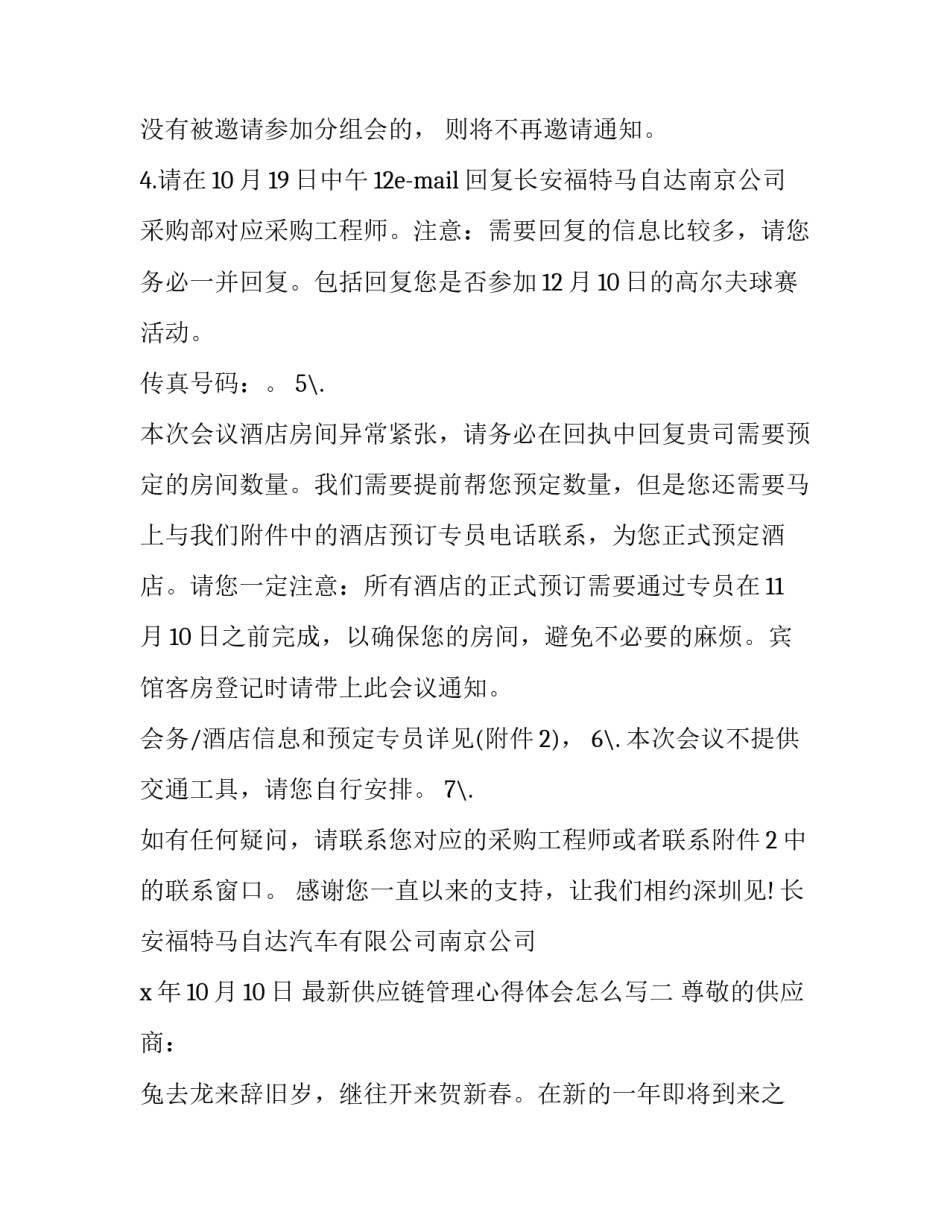 没有被邀请参加分组会的， 则将不再邀请通知。

4.请在 10 月 19 日中午 12e-mail 回复长安福特马自达南京公司采购部对应采购工程师。注意：需要回复的信息比较多，请您务必一并回复。包括回复您是否参加 12 月 10 日的高尔夫球赛活动。

传真号码：。 5\.

本次会议酒店房间异常紧张，请务必在回执中回复贵司需要预定的房间数量。我们需要提前帮您预定数量，但是您还需要马上与我们附件中的酒店预订专员电话联系，为您正式预定酒店。请您一定注意：所有酒店的正式预订需要通过专员在 11 月 10 日之前完成，以确保您的房间，避免不必要的麻烦。宾馆客房登记时请带上此会议通知。

会务/酒店信息和预定专员详见(附件 2)， 6\. 本次会议不提供交通工具，请您自行安排。 7\.

如有任何疑问，请联系您对应的采购工程师或者联系附件 2 中的联系窗口。 感谢您一直以来的支持，让我们相约深圳见! 长安福特马自达汽车有限公司南京公司

x 年 10 月 10 日 最新供应链管理心得体会怎么写二 尊敬的供应商：

兔去龙来辞旧岁，继往开来贺新春。在新的一年即将到来之